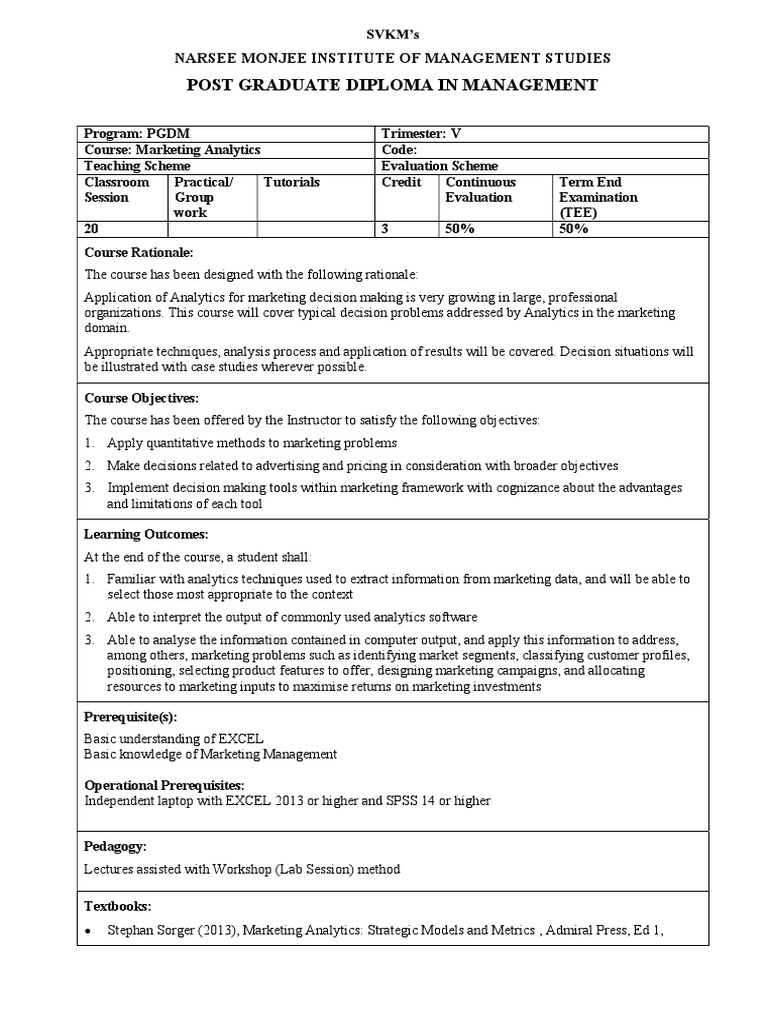 SVKM's

NARSEE MONJEE INSTITUTE OF MANAGEMENT STUDIES

POST GRADUATE DIPLOMA IN MANAGEMENT

| Program: PGDM | | | Trimester: V | | |
|---|---|---|---|---|---|
| Course: Marketing Analytics | | | Code: | | |
| Teaching Scheme | | | Evaluation Scheme | | |
| Classroom Session | Practical/ Group work | Tutorials | Credit | Continuous Evaluation | Term End Examination (TEE) |
| 20 | | | 3 | 50% | 50% |

Course Rationale:

The course has been designed with the following rationale:

Application of Analytics for marketing decision making is very growing in large, professional organizations. This course will cover typical decision problems addressed by Analytics in the marketing domain.

Appropriate techniques, analysis process and application of results will be covered. Decision situations will be illustrated with case studies wherever possible.

Course Objectives:

The course has been offered by the Instructor to satisfy the following objectives:

1. Apply quantitative methods to marketing problems
2. Make decisions related to advertising and pricing in consideration with broader objectives
3. Implement decision making tools within marketing framework with cognizance about the advantages and limitations of each tool

Learning Outcomes:

At the end of the course, a student shall:

1. Familiar with analytics techniques used to extract information from marketing data, and will be able to select those most appropriate to the context
2. Able to interpret the output of commonly used analytics software
3. Able to analyse the information contained in computer output, and apply this information to address, among others, marketing problems such as identifying market segments, classifying customer profiles, positioning, selecting product features to offer, designing marketing campaigns, and allocating resources to marketing inputs to maximise returns on marketing investments

Prerequisite(s):

Basic understanding of EXCEL
Basic knowledge of Marketing Management

Operational Prerequisites:
Independent laptop with EXCEL 2013 or higher and SPSS 14 or higher

Pedagogy:

Lectures assisted with Workshop (Lab Session) method

Textbooks:

• Stephan Sorger (2013), Marketing Analytics: Strategic Models and Metrics , Admiral Press, Ed 1,